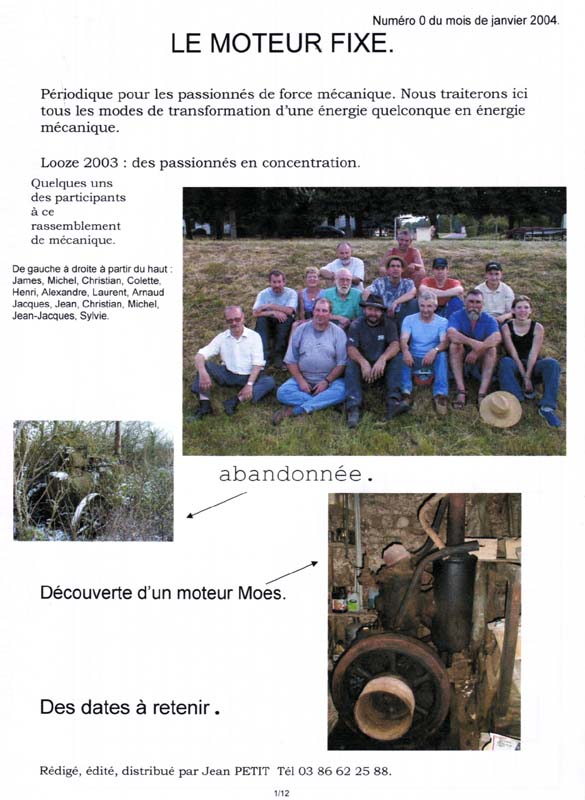 Numéro 0 du mois de janvier 2004.

LE MOTEUR FIXE.

Périodique pour les passionnés de force mécanique. Nous traiterons ici tous les modes de transformation d'une énergie quelconque en énergie mécanique.

Looze 2003 : des passionnés en concentration.

Quelques uns des participants à ce rassemblement de mécanique.

De gauche à droite à partir du haut : James, Michel, Christian, Colette, Henri, Alexandre, Laurent, Arnaud Jacques, Jean, Christian, Michel, Jean-Jacques, Sylvie.

abandonnée.

Découverte d'un moteur Moes.

Des dates à retenir.

Rédigé, édité, distribué par Jean PETIT Tél 03 86 62 25 88.

1/12